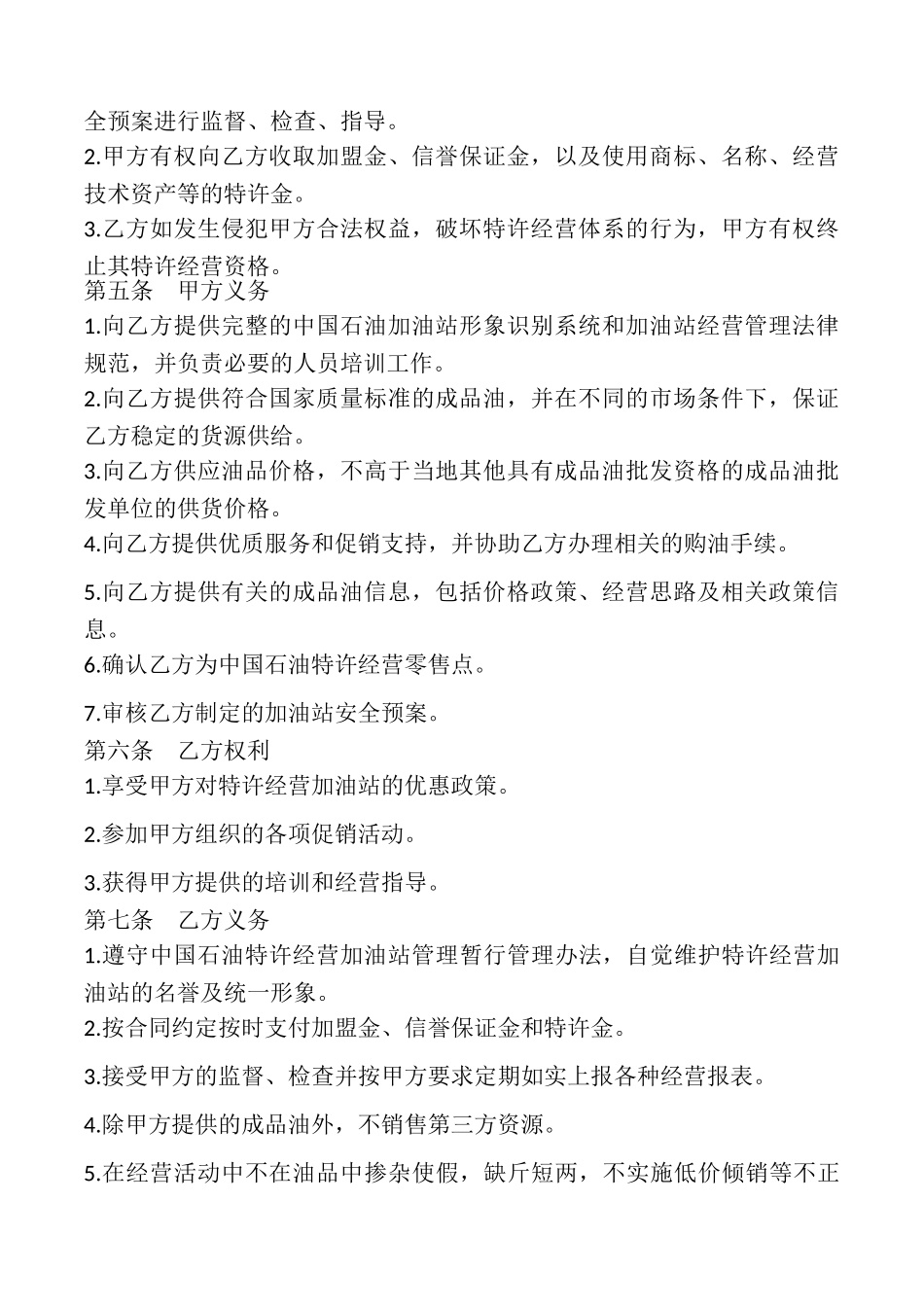 全预案进行监督、检查、指导。
2.甲方有权向乙方收取加盟金、信誉保证金，以及使用商标、名称、经营技术资产等的特许金。
3.乙方如发生侵犯甲方合法权益，破坏特许经营体系的行为，甲方有权终止其特许经营资格。
第五条　甲方义务
1.向乙方提供完整的中国石油加油站形象识别系统和加油站经营管理法律规范，并负责必要的人员培训工作。
2.向乙方提供符合国家质量标准的成品油，并在不同的市场条件下，保证乙方稳定的货源供给。
3.向乙方供应油品价格，不高于当地其他具有成品油批发资格的成品油批发单位的供货价格。
4.向乙方提供优质服务和促销支持，并协助乙方办理相关的购油手续。
5.向乙方提供有关的成品油信息，包括价格政策、经营思路及相关政策信息。
6.确认乙方为中国石油特许经营零售点。
7.审核乙方制定的加油站安全预案。
第六条　乙方权利
1.享受甲方对特许经营加油站的优惠政策。
2.参加甲方组织的各项促销活动。
3.获得甲方提供的培训和经营指导。
第七条　乙方义务
1.遵守中国石油特许经营加油站管理暂行管理办法，自觉维护特许经营加油站的名誉及统一形象。
2.按合同约定按时支付加盟金、信誉保证金和特许金。
3.接受甲方的监督、检查并按甲方要求定期如实上报各种经营报表。
4.除甲方提供的成品油外，不销售第三方资源。
5.在经营活动中不在油品中掺杂使假，缺斤短两，不实施低价倾销等不正